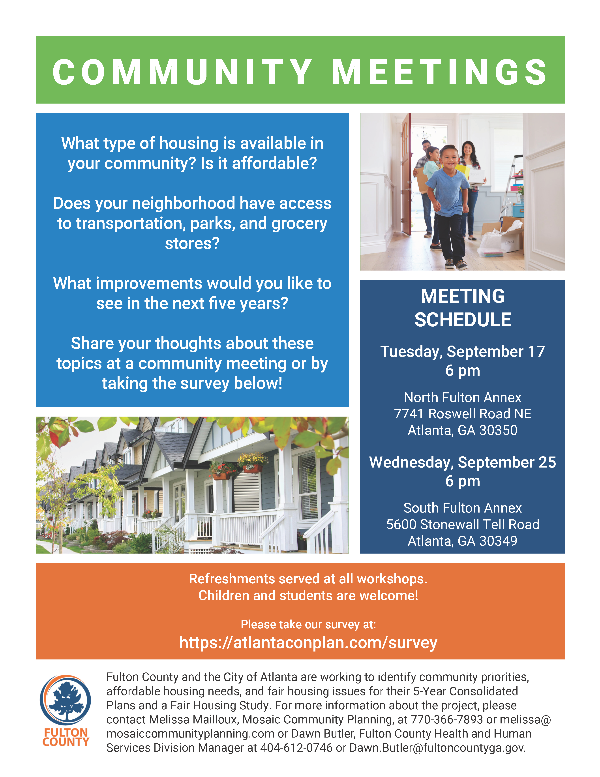 COMMUNITY MEETINGS

What type of housing is available in your community? Is it affordable?

Does your neighborhood have access to transportation, parks, and grocery stores?

What improvements would you like to see in the next five years?

Share your thoughts about these topics at a community meeting or by taking the survey below!

MEETING SCHEDULE

Tuesday, September 17
6 pm

North Fulton Annex
7741 Roswell Road NE
Atlanta, GA 30350

Wednesday, September 25
6 pm

South Fulton Annex
5600 Stonewall Tell Road
Atlanta, GA 30349

Refreshments served at all workshops.
Children and students are welcome!

Please take our survey at:
https://atlantaconplan.com/survey

FULTON COUNTY

Fulton County and the City of Atlanta are working to identify community priorities, affordable housing needs, and fair housing issues for their 5-Year Consolidated Plans and a Fair Housing Study. For more information about the project, please contact Melissa Mailloux, Mosaic Community Planning, at 770-366-7893 or melissa@mosaiccommunityplanning.com or Dawn Butler, Fulton County Health and Human Services Division Manager at 404-612-0746 or Dawn.Butler@fultoncountyga.gov.